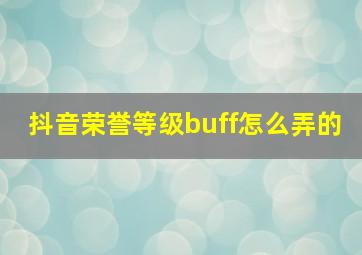 抖音荣誉等级buff怎么弄的